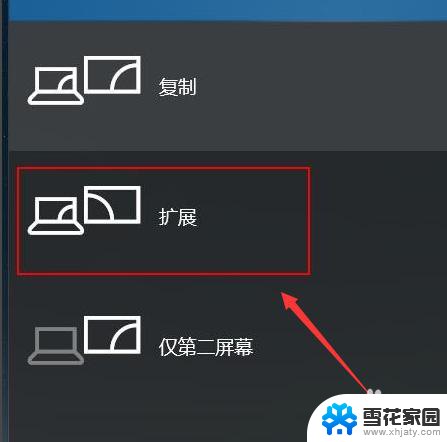 复制

扩展

仅第二屏幕

雪花家园
www.xhjaty.com